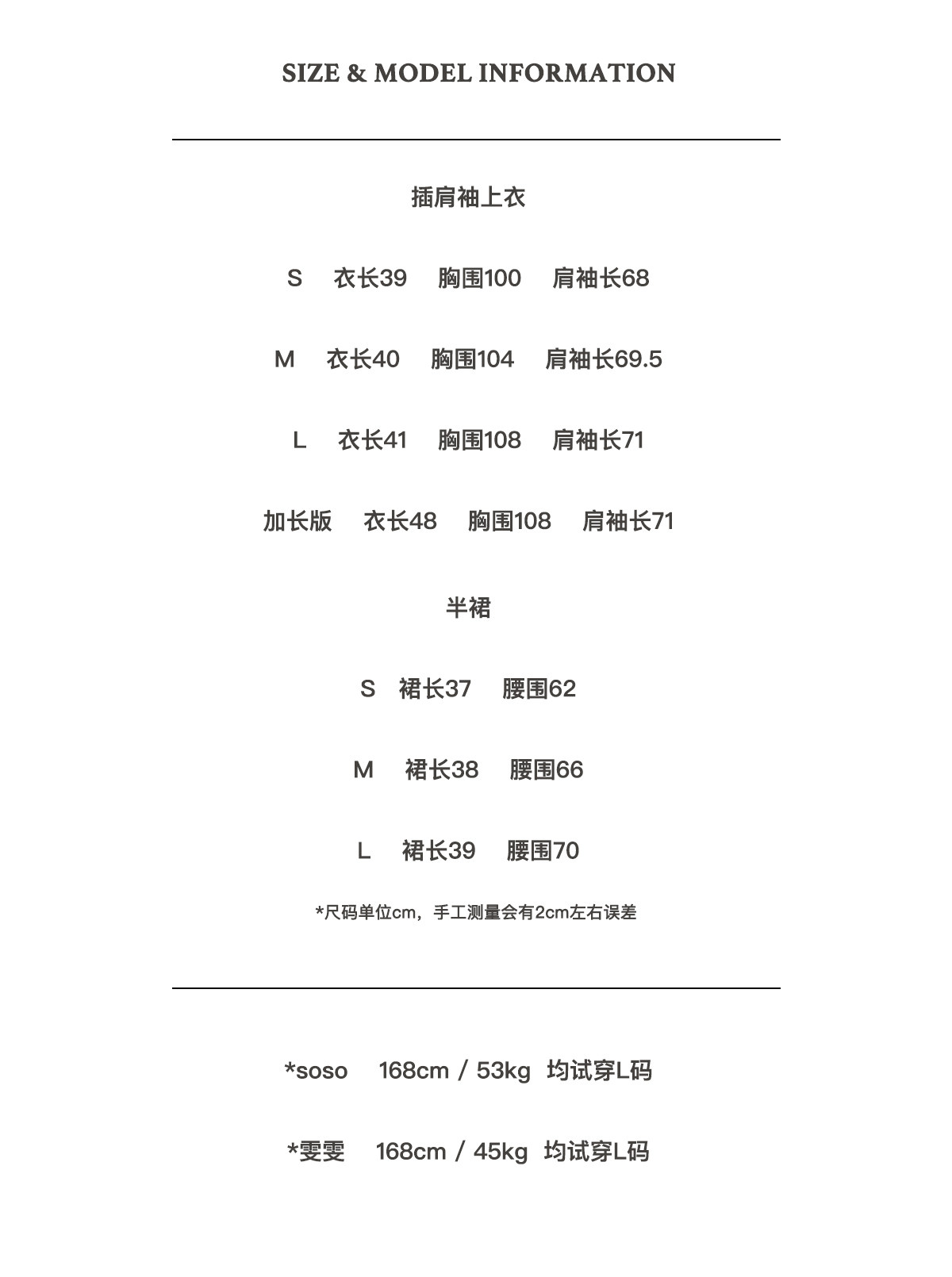 SIZE & MODEL INFORMATION

插肩袖上衣

S 衣长39 胸围100 肩袖长68

M 衣长40 胸围104 肩袖长69.5

L 衣长41 胸围108 肩袖长71

加长版 衣长48 胸围108 肩袖长71

半裙

S 裙长37 腰围62

M 裙长38 腰围66

L 裙长39 腰围70

*尺码单位cm，手工测量会有2cm左右误差

*soso 168cm / 53kg 均试穿L码

*雯雯 168cm / 45kg 均试穿L码